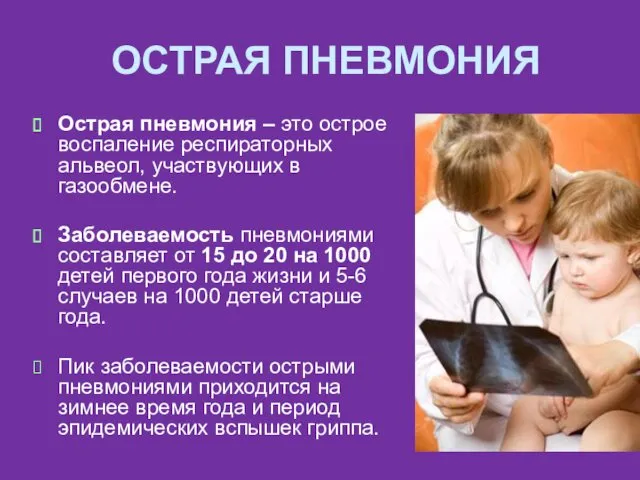 ОСТРАЯ ПНЕВМОНИЯ

Острая пневмония – это острое воспаление респираторных альвеол, участвующих в газообмене.

Заболеваемость пневмониями составляет от 15 до 20 на 1000 детей первого года жизни и 5-6 случаев на 1000 детей старше года.

Пик заболеваемости острыми пневмониями приходится на зимнее время года и период эпидемических вспышек гриппа.